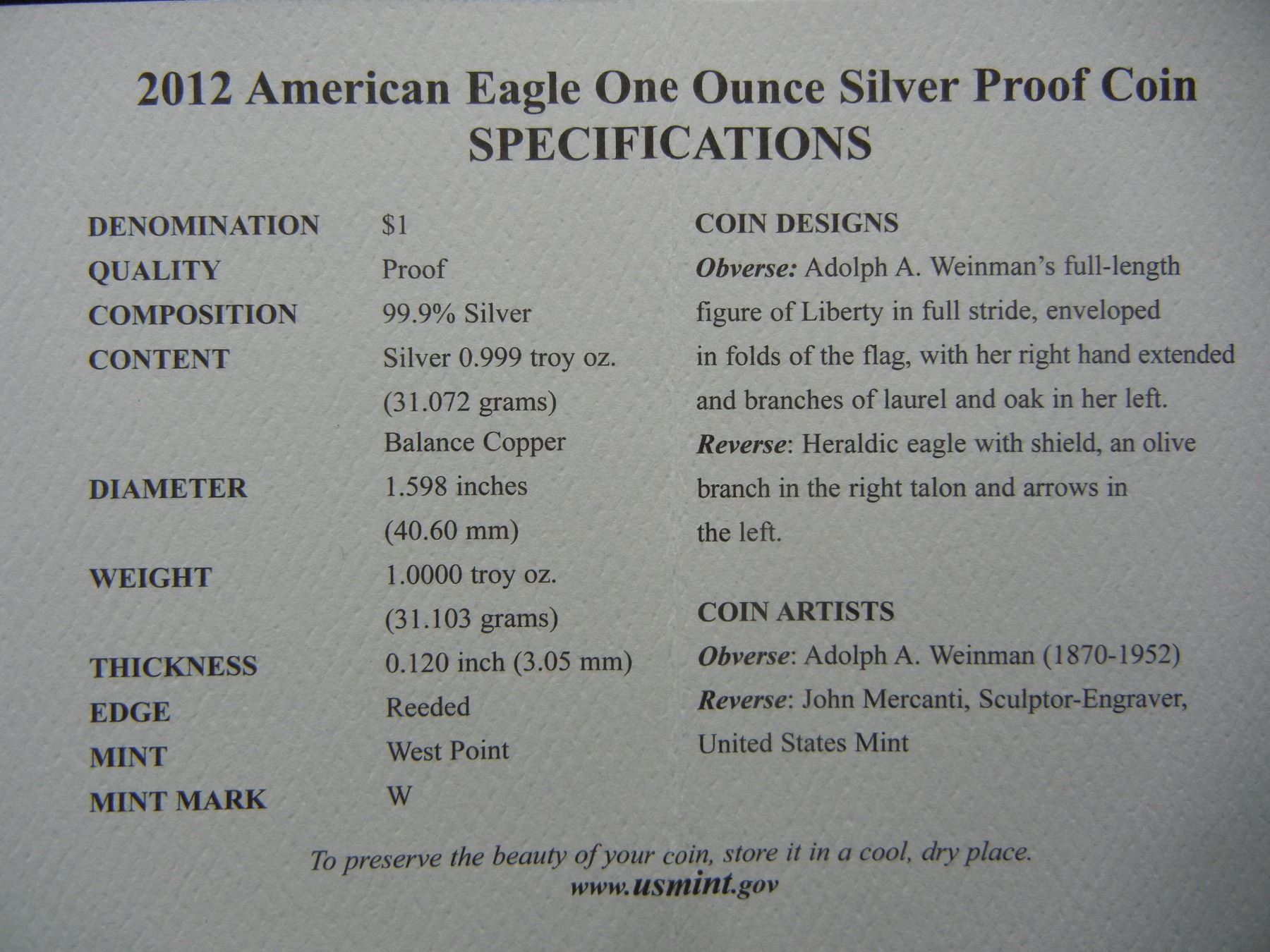 2012 American Eagle One Ounce Silver Proof Coin
SPECIFICATIONS

DENOMINATION $1
QUALITY Proof
COMPOSITION 99.9% Silver
CONTENT Silver 0.999 troy oz.
(31.072 grams)
Balance Copper
DIAMETER 1.598 inches
(40.60 mm)
WEIGHT 1.0000 troy oz.
(31.103 grams)
THICKNESS 0.120 inch (3.05 mm)
EDGE Reeded
MINT West Point
MINT MARK W

COIN DESIGNS

Obverse: Adolph A. Weinman's full-length figure of Liberty in full stride, enveloped in folds of the flag, with her right hand extended and branches of laurel and oak in her left.

Reverse: Heraldic eagle with shield, an olive branch in the right talon and arrows in the left.

COIN ARTISTS

Obverse: Adolph A. Weinman (1870-1952)
Reverse: John Mercanti, Sculptor-Engraver, United States Mint

To preserve the beauty of your coin, store it in a cool, dry place.
www.usmint.gov